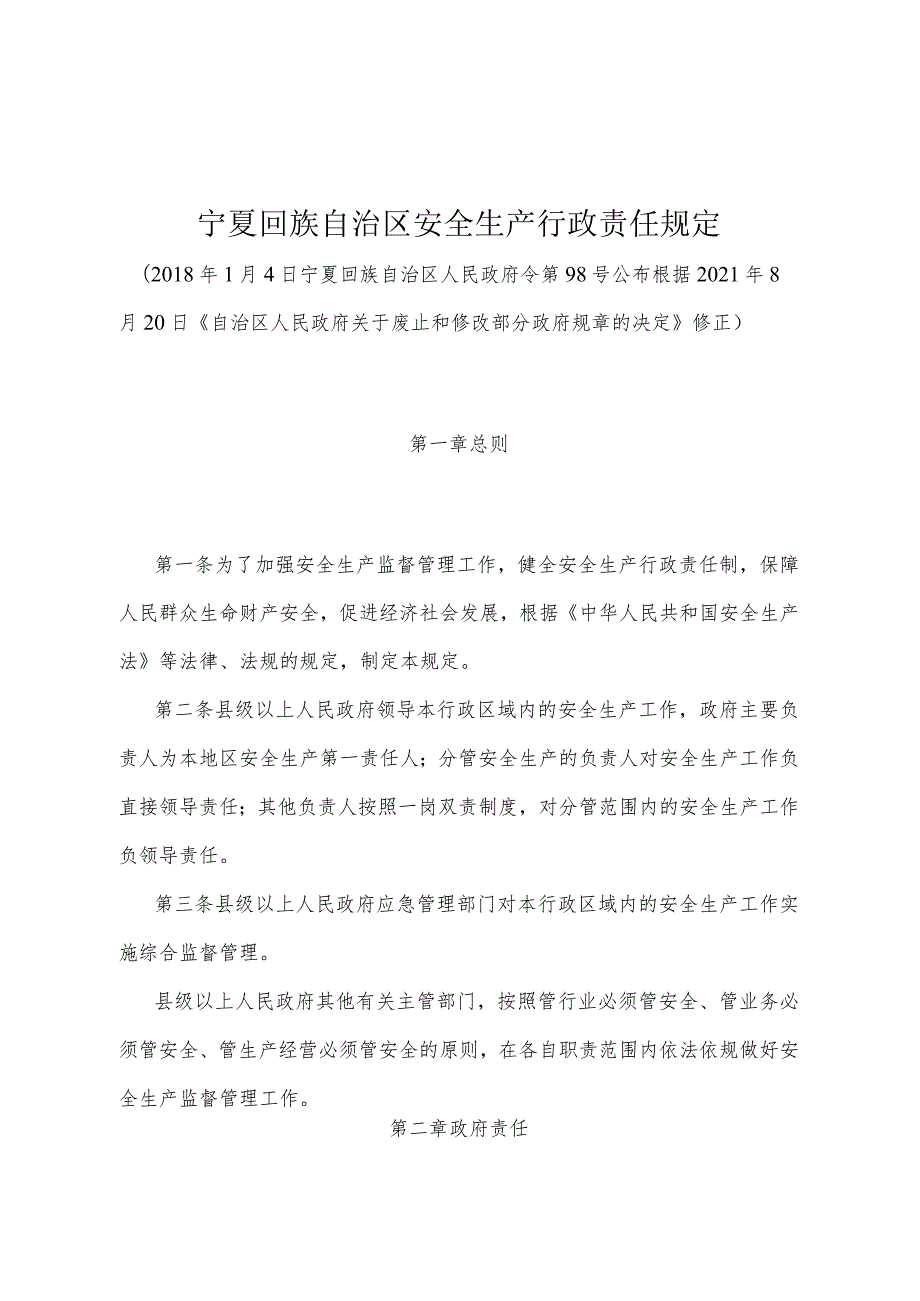 宁夏回族自治区安全生产行政责任规定

（2018年1月4日宁夏回族自治区人民政府令第98号公布根据2021年8月20日《自治区人民政府关于废止和修改部分政府规章的决定》修正）

第一章总则

第一条为了加强安全生产监督管理工作，健全安全生产行政责任制，保障人民群众生命财产安全，促进经济社会发展，根据《中华人民共和国安全生产法》等法律、法规的规定，制定本规定。

第二条县级以上人民政府领导本行政区域内的安全生产工作，政府主要负责人为本地区安全生产第一责任人；分管安全生产的负责人对安全生产工作负直接领导责任；其他负责人按照一岗双责制度，对分管范围内的安全生产工作负领导责任。

第三条县级以上人民政府应急管理部门对本行政区域内的安全生产工作实施综合监督管理。

县级以上人民政府其他有关主管部门，按照管行业必须管安全、管业务必须管安全、管生产经营必须管安全的原则，在各自职责范围内依法依规做好安全生产监督管理工作。

第二章政府责任